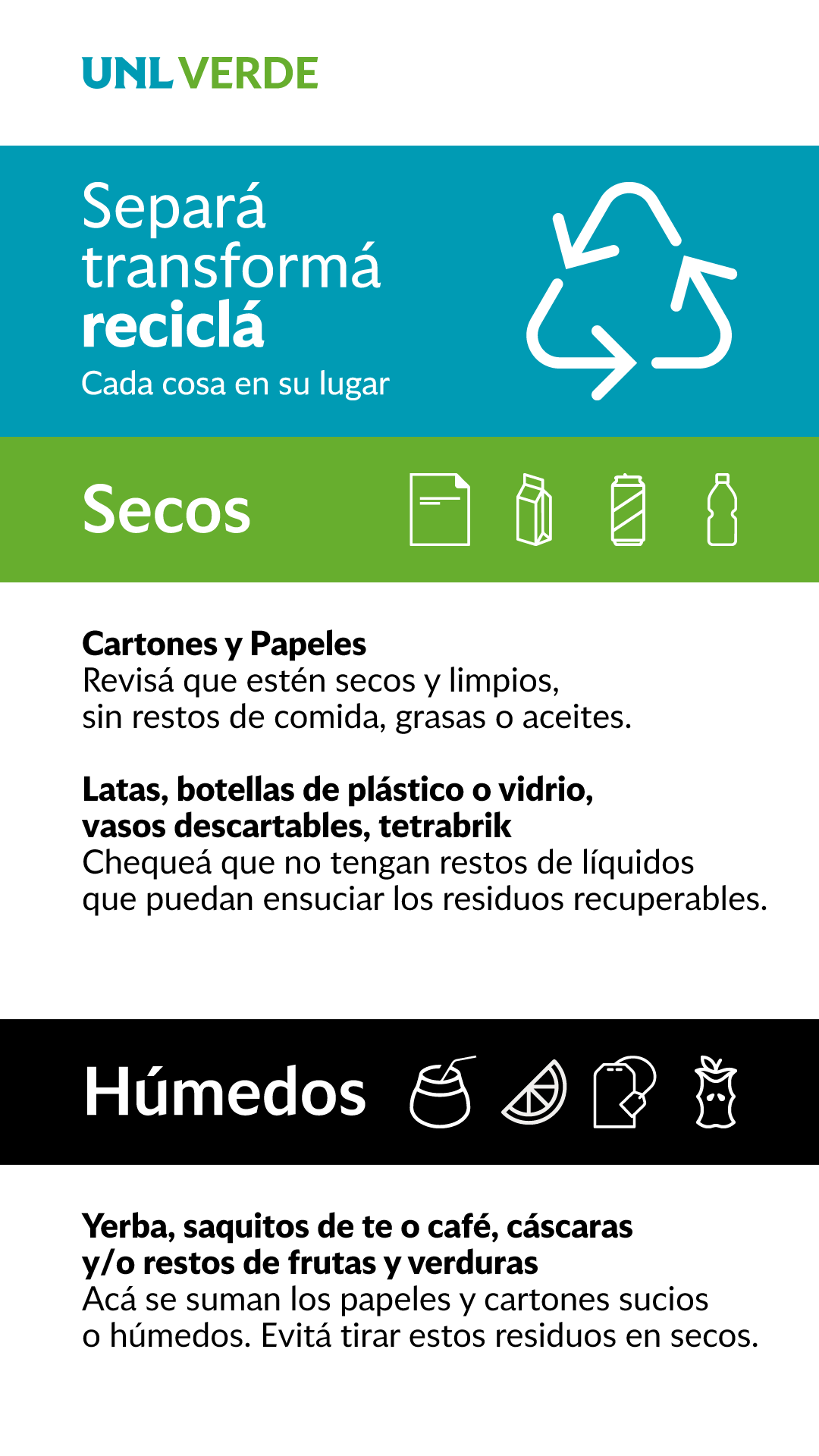 UNL VERDE

Separá
transformá
reciclá
Cada cosa en su lugar

Secos

Cartones y Papeles
Revisá que estén secos y limpios, sin restos de comida, grasas o aceites.

Latas, botellas de plástico o vidrio, vasos descartables, tetrabrik
Chequeá que no tengan restos de líquidos que puedan ensuciar los residuos recuperables.

Húmedos

Yerba, saquitos de te o café, cáscaras y/o restos de frutas y verduras
Acá se suman los papeles y cartones sucios o húmedos. Evitá tirar estos residuos en secos.